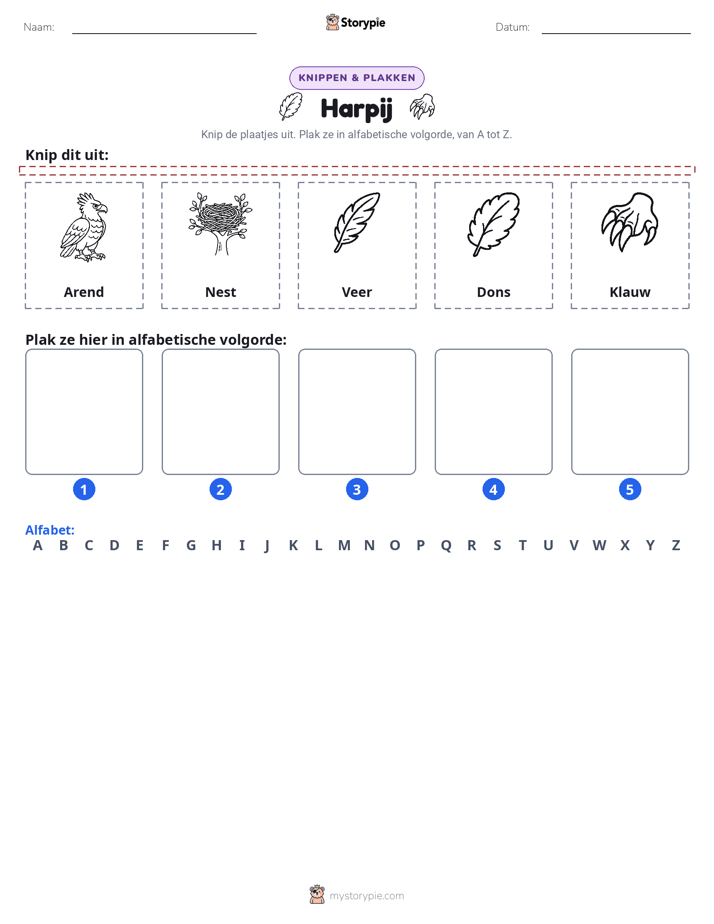 Naam: ____ Storypie Datum: ____

KNIPPEN & PLAKKEN

Harpij

Knip de plaatjes uit. Plak ze in alfabetische volgorde, van A tot Z.

Knip dit uit:

Arend

Nest

Veer

Dons

Klauw

Plak ze hier in alfabetische volgorde:

1

2

3

4

5

Alfabet:
A B C D E F G H I J K L M N O P Q R S T U V W X Y Z

mystorypie.com